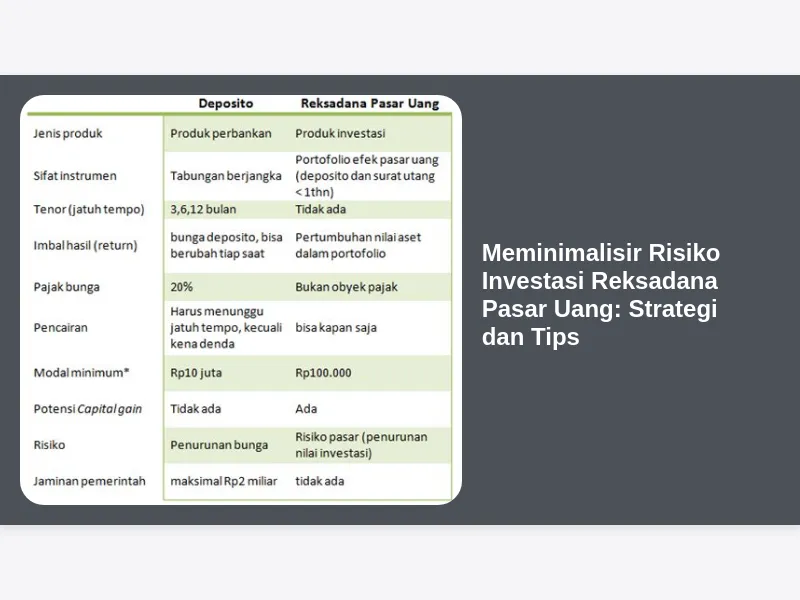 | | Deposito | Reksadana Pasar Uang |
|---|---|---|
| Jenis produk | Produk perbankan | Produk investasi |
| Sifat instrumen | Tabungan berjangka | Portofolio efek pasar uang (deposito dan surat utang < 1thn) |
| Tenor (jatuh tempo) | 3,6,12 bulan | Tidak ada |
| Imbal hasil (return) | bunga deposito, bisa berubah tiap saat | Pertumbuhan nilai aset dalam portofolio |
| Pajak bunga | 20% | Bukan obyek pajak |
| Pencairan | Harus menunggu jatuh tempo, kecuali kena denda | bisa kapan saja |
| Modal minimum* | Rp10 juta | Rp100.000 |
| Potensi Capital gain | Tidak ada | Ada |
| Risiko | Penurunan bunga | Risiko pasar (penurunan nilai investasi) |
| Jaminan pemerintah | maksimal Rp2 miliar | tidak ada |

Meminimalisir Risiko Investasi Reksadana Pasar Uang: Strategi dan Tips